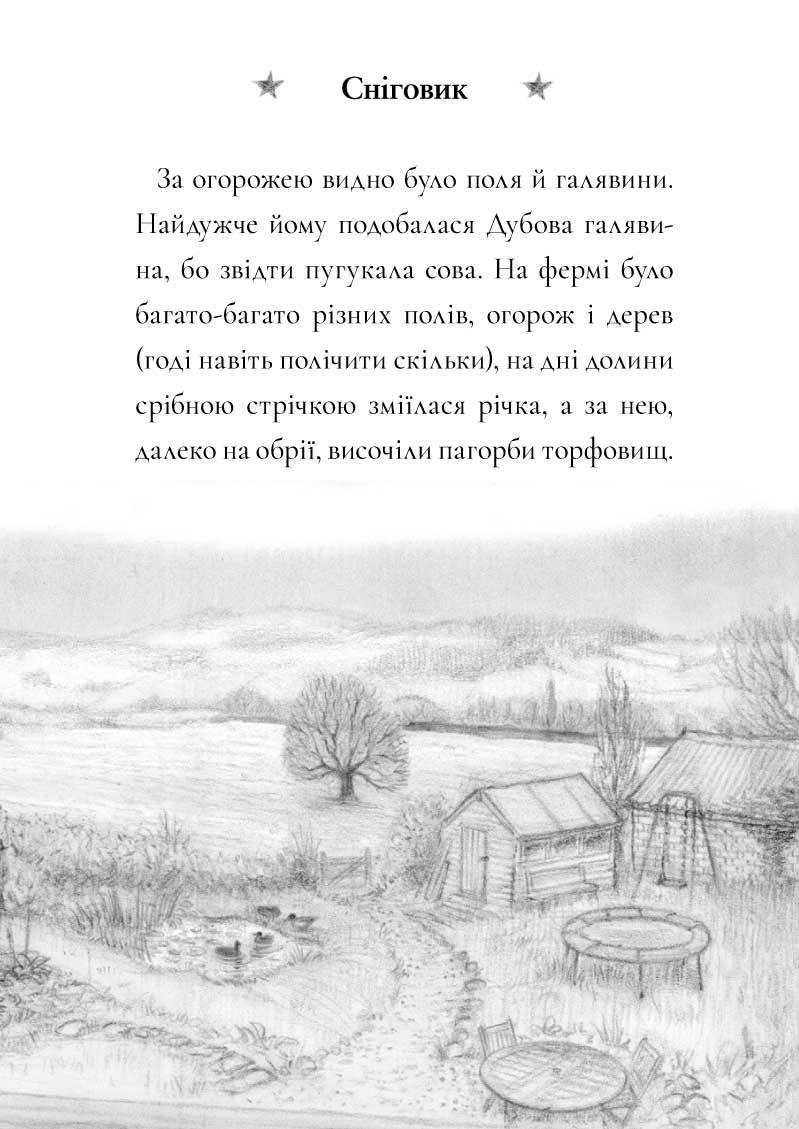 Сніговик

За огорожею видно було поля й галявини. Найдужче йому подобалася Дубова галявина, бо звідти пугукала сова. На фермі було багато-багато різних полів, огорож і дерев (годі навіть полічити скільки), на дні долини срібною стрічкою зміїлася річка, а за нею, далеко на обрії, височіли пагорби торфовищ.